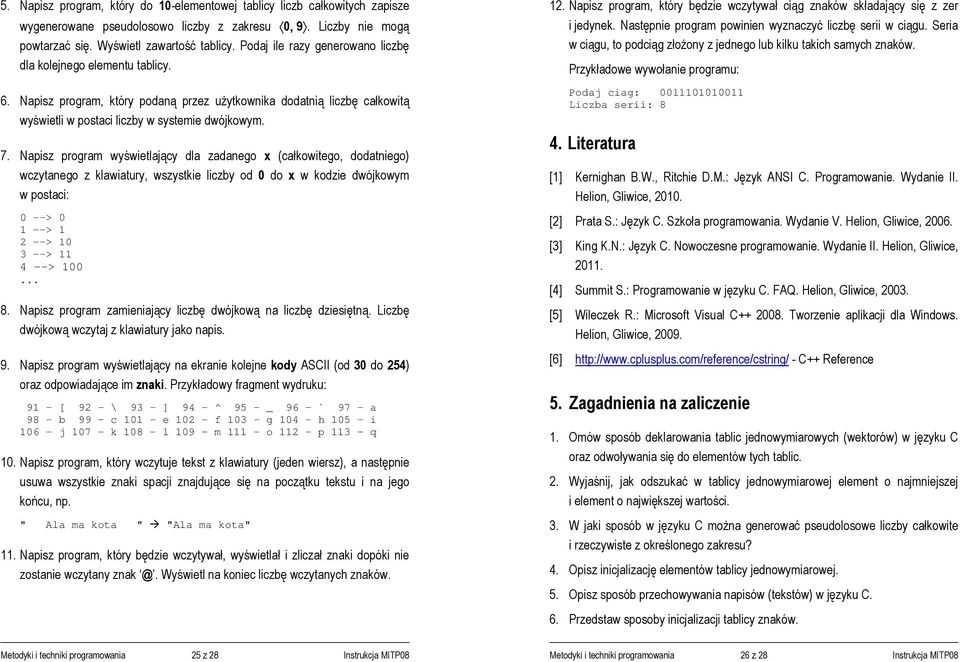 5. Napisz program, który do 10-elementowej tablicy liczb całkowitych zapisze wygenerowane pseudolosowo liczby z zakresu ⟨0, 9⟩. Liczby nie mogą powtarzać się. Wyświetl zawartość tablicy. Podaj ile razy generowano liczbę dla kolejnego elementu tablicy.

6. Napisz program, który podaną przez użytkownika dodatnią liczbę całkowitą wyświetli w postaci liczby w systemie dwójkowym.

7. Napisz program wyświetlający dla zadanego x (całkowitego, dodatniego) wczytanego z klawiatury, wszystkie liczby od 0 do x w kodzie dwójkowym w postaci:

0 --> 0
1 --> 1
2 --> 10
3 --> 11
4 --> 100
...

8. Napisz program zamieniający liczbę dwójkową na liczbę dziesiętną. Liczbę dwójkową wczytaj z klawiatury jako napis.

9. Napisz program wyświetlający na ekranie kolejne kody ASCII (od 30 do 254) oraz odpowiadające im znaki. Przykładowy fragment wydruku:

91 - [ 92 - \ 93 - ] 94 - ^ 95 - _ 96 - ` 97 - a
98 - b 99 - c 101 - e 102 - f 103 - g 104 - h 105 - i
106 - j 107 - k 108 - l 109 - m 111 - o 112 - p 113 - q

10. Napisz program, który wczytuje tekst z klawiatury (jeden wiersz), a następnie usuwa wszystkie znaki spacji znajdujące się na początku tekstu i na jego końcu, np.

" Ala ma kota " → "Ala ma kota"

11. Napisz program, który będzie wczytywał, wyświetlał i zliczał znaki dopóki nie zostanie wczytany znak '@'. Wyświetl na koniec liczbę wczytanych znaków.

Metodyki i techniki programowania 25 z 28 Instrukcja MITP08

12. Napisz program, który będzie wczytywał ciąg znaków składający się z zer i jedynek. Następnie program powinien wyznaczyć liczbę serii w ciągu. Seria w ciągu, to podciąg złożony z jednego lub kilku takich samych znaków.

Przykładowe wywołanie programu:

Podaj ciag: 0011101010011
Liczba serii: 8

4. Literatura

[1] Kernighan B.W., Ritchie D.M.: Język ANSI C. Programowanie. Wydanie II. Helion, Gliwice, 2010.

[2] Prata S.: Język C. Szkoła programowania. Wydanie V. Helion, Gliwice, 2006.

[3] King K.N.: Język C. Nowoczesne programowanie. Wydanie II. Helion, Gliwice, 2011.

[4] Summit S.: Programowanie w języku C. FAQ. Helion, Gliwice, 2003.

[5] Wileczek R.: Microsoft Visual C++ 2008. Tworzenie aplikacji dla Windows. Helion, Gliwice, 2009.

[6] http://www.cplusplus.com/reference/cstring/ - C++ Reference

5. Zagadnienia na zaliczenie

1. Omów sposób deklarowania tablic jednowymiarowych (wektorów) w języku C oraz odwoływania się do elementów tych tablic.

2. Wyjaśnij, jak odszukać w tablicy jednowymiarowej element o najmniejszej i element o największej wartości.

3. W jaki sposób w języku C można generować pseudolosowe liczby całkowite i rzeczywiste z określonego zakresu?

4. Opisz inicjalizację elementów tablicy jednowymiarowej.

5. Opisz sposób przechowywania napisów (tekstów) w języku C.

6. Przedstaw sposoby inicjalizacji tablicy znaków.

Metodyki i techniki programowania 26 z 28 Instrukcja MITP08